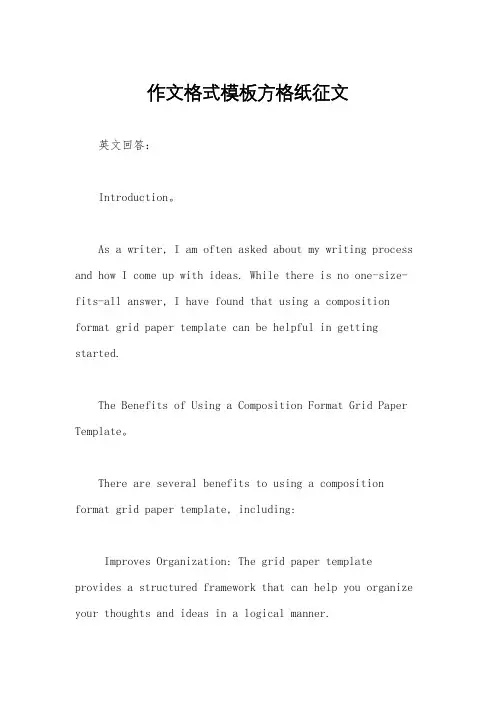 作文格式模板方格纸征文

英文回答：

Introduction。

As a writer, I am often asked about my writing process and how I come up with ideas. While there is no one-size-fits-all answer, I have found that using a composition format grid paper template can be helpful in getting started.

The Benefits of Using a Composition Format Grid Paper Template。

There are several benefits to using a composition format grid paper template, including:

Improves Organization: The grid paper template provides a structured framework that can help you organize your thoughts and ideas in a logical manner.